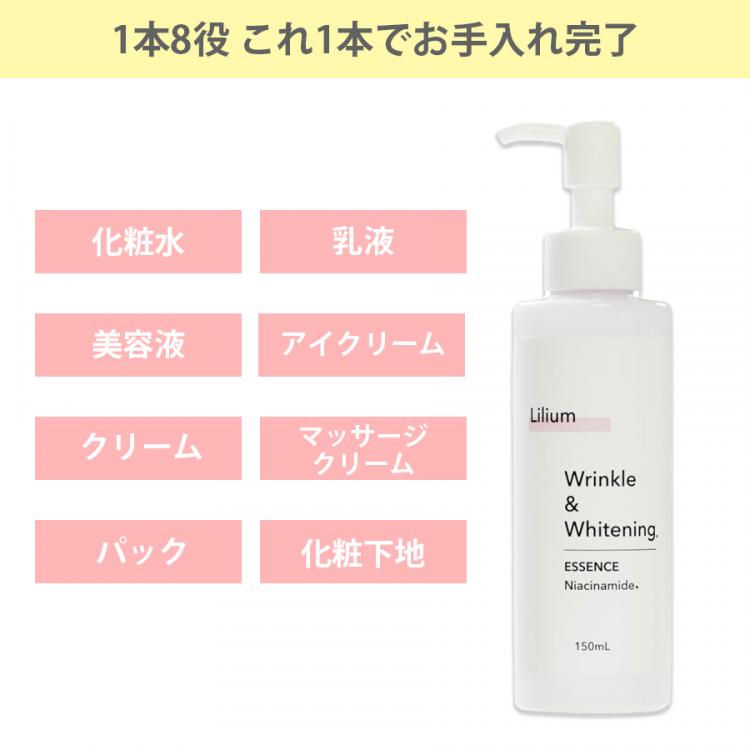 1本8役 これ1本でお手入れ完了

化粧水

乳液

美容液

アイクリーム

クリーム

マッサージクリーム

パック

化粧下地

Lilium

Wrinkle & Whitening

ESSENCE

Niacinamide

150mL